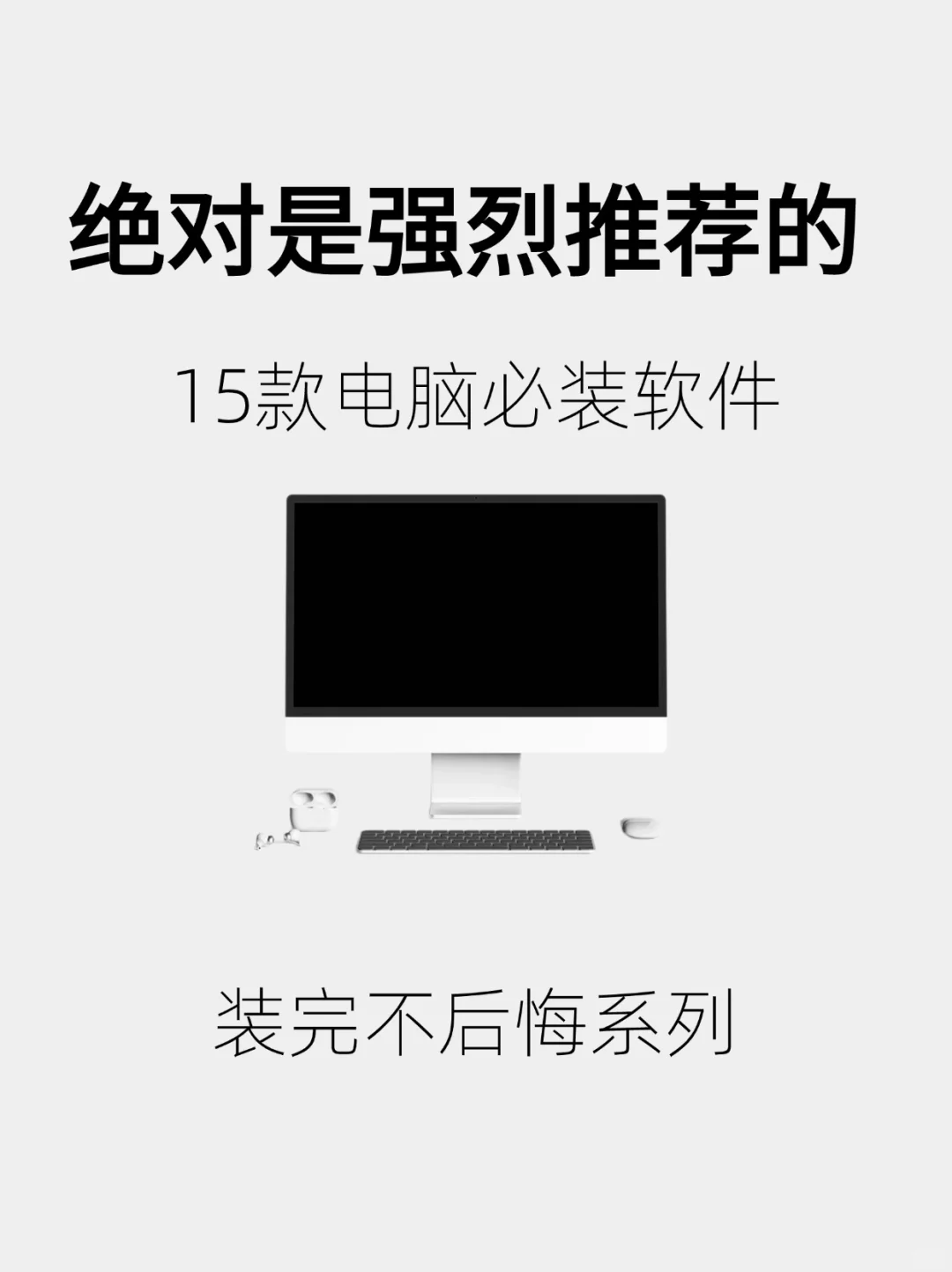 绝对是强烈推荐的

15款电脑必装软件

装完不后悔系列